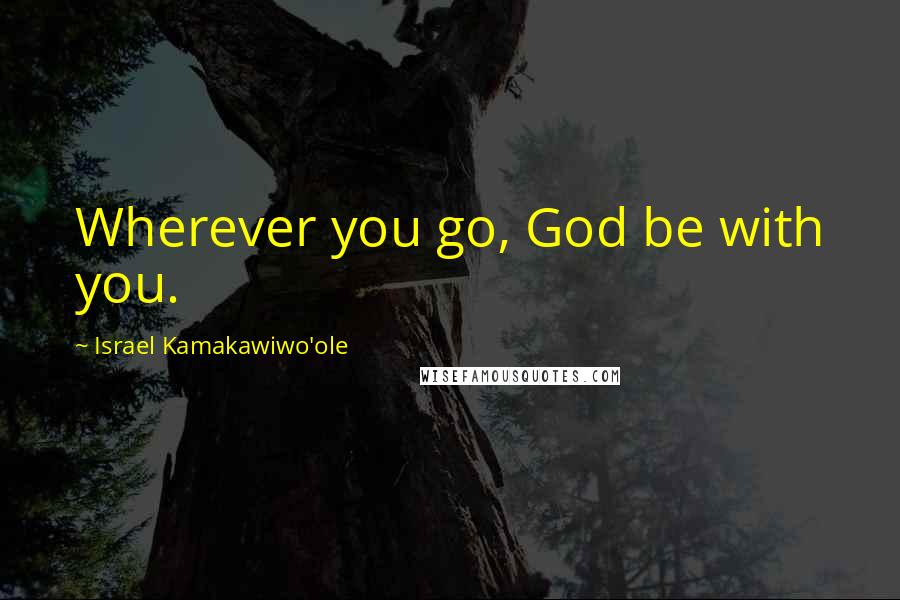 Wherever you go, God be with you.

~ Israel Kamakawiwo'ole

WISEFAMOUSQUOTES.COM